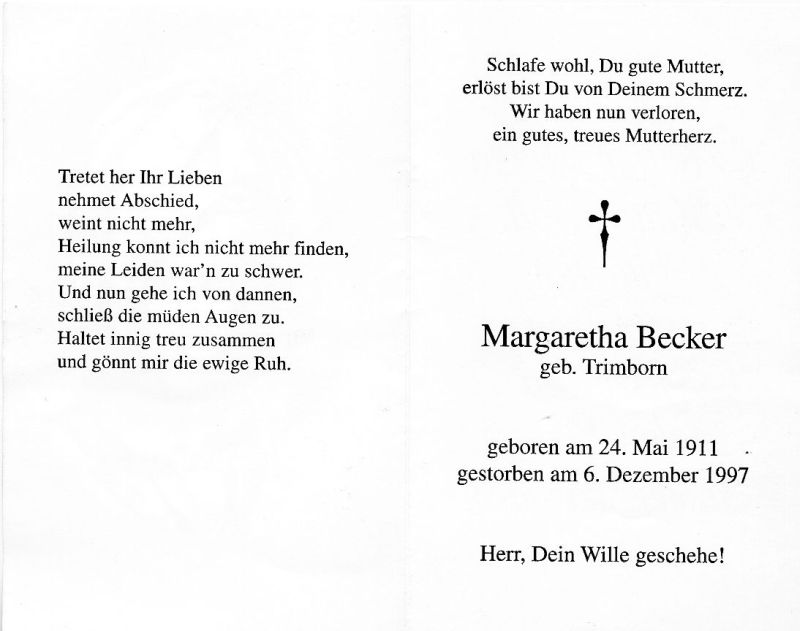 Tretet her Ihr Lieben
nehmet Abschied,
weint nicht mehr,
Heilung konnt ich nicht mehr finden,
meine Leiden war'n zu schwer.
Und nun gehe ich von dannen,
schließ die müden Augen zu.
Haltet innig treu zusammen
und gönnt mir die ewige Ruh.

Schlafe wohl, Du gute Mutter,
erlöst bist Du von Deinem Schmerz.
Wir haben nun verloren,
ein gutes, treues Mutterherz.

Margaretha Becker
geb. Trimborn

geboren am 24. Mai 1911
gestorben am 6. Dezember 1997

Herr, Dein Wille geschehe!